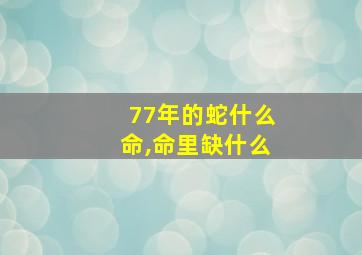 77年的蛇什么命,命里缺什么